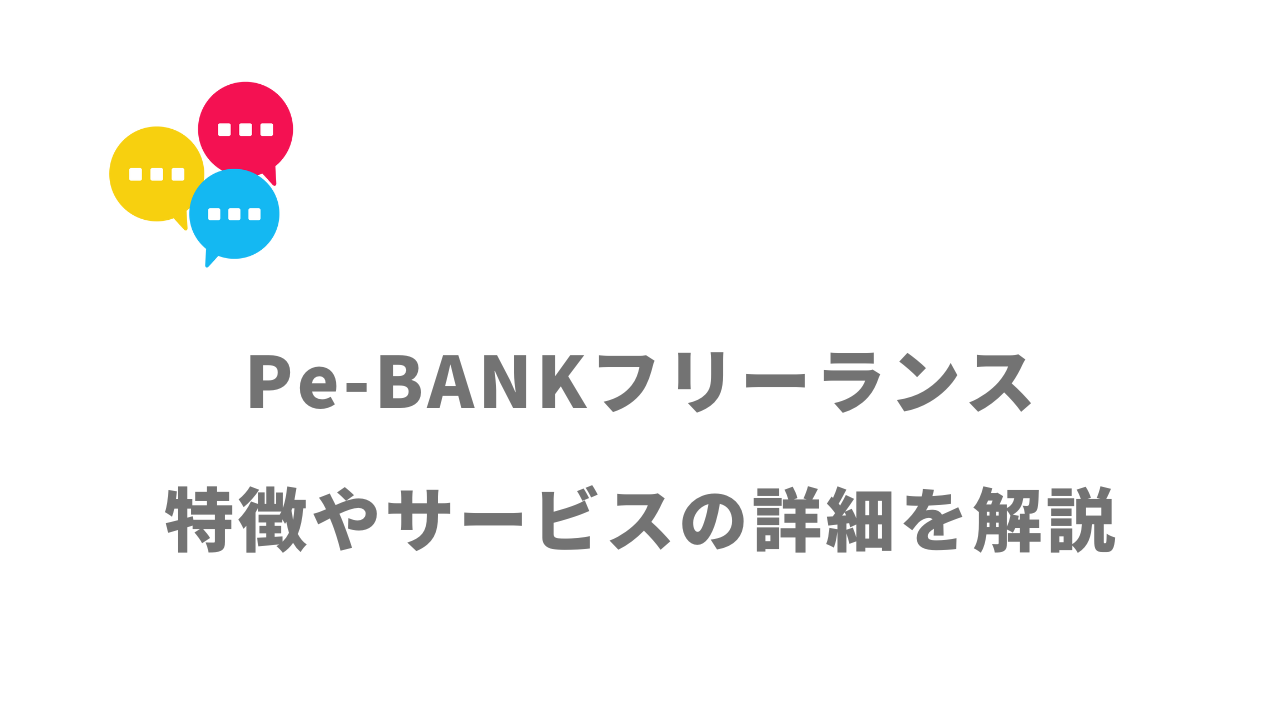 Pe-BANKフリーランス

特徴やサービスの詳細を解説